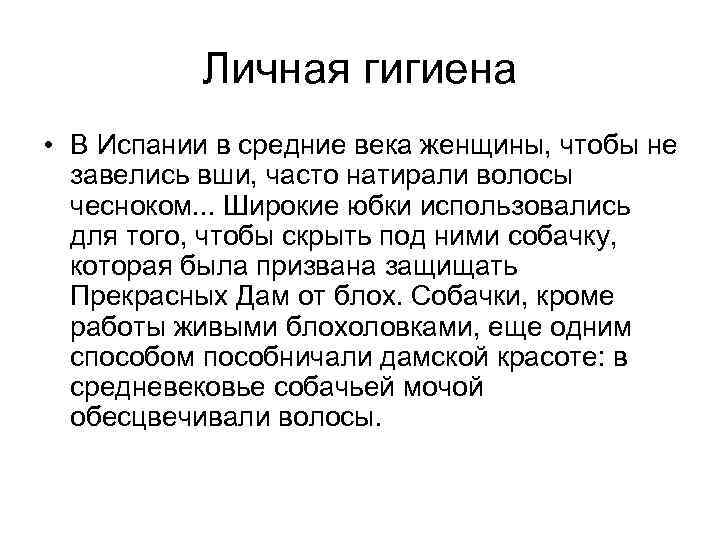 Личная гигиена

• В Испании в средние века женщины, чтобы не завелись вши, часто натирали волосы чесноком... Широкие юбки использовались для того, чтобы скрыть под ними собачку, которая была призвана защищать Прекрасных Дам от блох. Собачки, кроме работы живыми блохоловками, еще одним способом пособничали дамской красоте: в средневековье собачьей мочой обесцвечивали волосы.